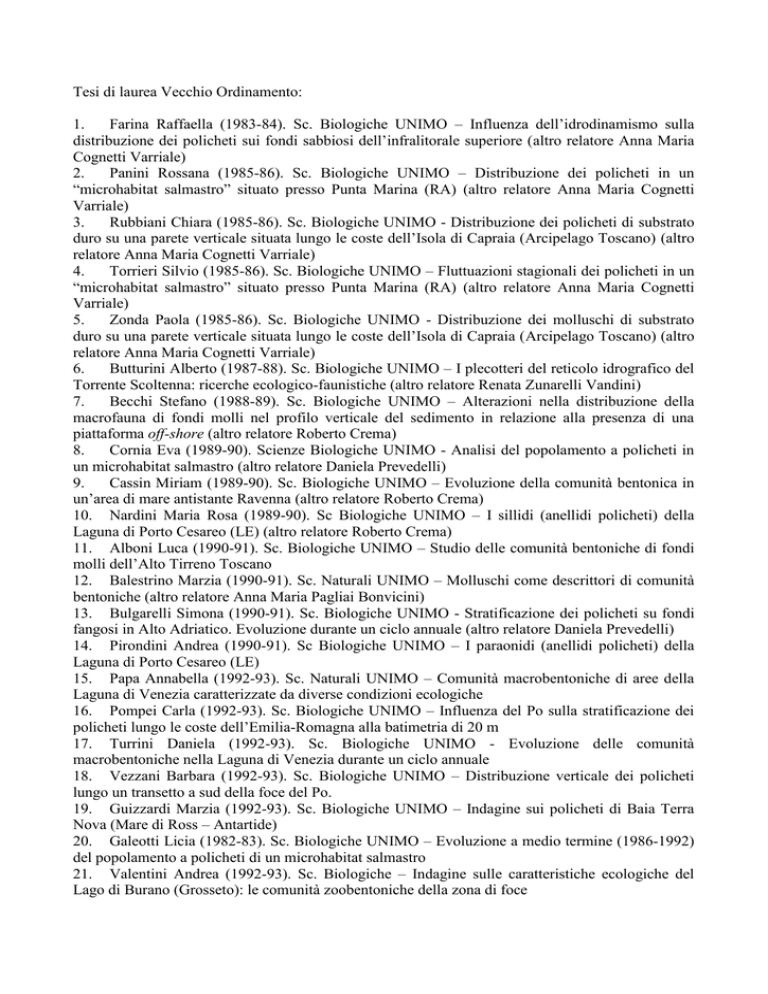 Tesi di laurea Vecchio Ordinamento:

1. Farina Raffaella (1983-84). Sc. Biologiche UNIMO – Influenza dell'idrodinamismo sulla distribuzione dei policheti sui fondi sabbiosi dell'infralitorale superiore (altro relatore Anna Maria Cognetti Varriale)
2. Panini Rossana (1985-86). Sc. Biologiche UNIMO – Distribuzione dei policheti in un "microhabitat salmastro" situato presso Punta Marina (RA) (altro relatore Anna Maria Cognetti Varriale)
3. Rubbiani Chiara (1985-86). Sc. Biologiche UNIMO - Distribuzione dei policheti di substrato duro su una parete verticale situata lungo le coste dell'Isola di Capraia (Arcipelago Toscano) (altro relatore Anna Maria Cognetti Varriale)
4. Torrieri Silvio (1985-86). Sc. Biologiche UNIMO – Fluttuazioni stagionali dei policheti in un "microhabitat salmastro" situato presso Punta Marina (RA) (altro relatore Anna Maria Cognetti Varriale)
5. Zonda Paola (1985-86). Sc. Biologiche UNIMO - Distribuzione dei molluschi di substrato duro su una parete verticale situata lungo le coste dell'Isola di Capraia (Arcipelago Toscano) (altro relatore Anna Maria Cognetti Varriale)
6. Butturini Alberto (1987-88). Sc. Biologiche UNIMO – I plecotteri del reticolo idrografico del Torrente Scoltenna: ricerche ecologico-faunistiche (altro relatore Renata Zunarelli Vandini)
7. Becchi Stefano (1988-89). Sc. Biologiche UNIMO – Alterazioni nella distribuzione della macrofauna di fondi molli nel profilo verticale del sedimento in relazione alla presenza di una piattaforma off-shore (altro relatore Roberto Crema)
8. Cornia Eva (1989-90). Scienze Biologiche UNIMO - Analisi del popolamento a policheti in un microhabitat salmastro (altro relatore Daniela Prevedelli)
9. Cassin Miriam (1989-90). Sc. Biologiche UNIMO – Evoluzione della comunità bentonica in un'area di mare antistante Ravenna (altro relatore Roberto Crema)
10. Nardini Maria Rosa (1989-90). Sc Biologiche UNIMO – I sillidi (anellidi policheti) della Laguna di Porto Cesareo (LE) (altro relatore Roberto Crema)
11. Alboni Luca (1990-91). Sc. Biologiche UNIMO – Studio delle comunità bentoniche di fondi molli dell'Alto Tirreno Toscano
12. Balestrino Marzia (1990-91). Sc. Naturali UNIMO – Molluschi come descrittori di comunità bentoniche (altro relatore Anna Maria Pagliai Bonvicini)
13. Bulgarelli Simona (1990-91). Sc. Biologiche UNIMO - Stratificazione dei policheti su fondi fangosi in Alto Adriatico. Evoluzione durante un ciclo annuale (altro relatore Daniela Prevedelli)
14. Pirondini Andrea (1990-91). Sc Biologiche UNIMO – I paraonidi (anellidi policheti) della Laguna di Porto Cesareo (LE)
15. Papa Annabella (1992-93). Sc. Naturali UNIMO – Comunità macrobentoniche di aree della Laguna di Venezia caratterizzate da diverse condizioni ecologiche
16. Pompei Carla (1992-93). Sc. Biologiche UNIMO – Influenza del Po sulla stratificazione dei policheti lungo le coste dell'Emilia-Romagna alla batimetria di 20 m
17. Turrini Daniela (1992-93). Sc. Biologiche UNIMO - Evoluzione delle comunità macrobentoniche nella Laguna di Venezia durante un ciclo annuale
18. Vezzani Barbara (1992-93). Sc. Biologiche UNIMO – Distribuzione verticale dei policheti lungo un transetto a sud della foce del Po.
19. Guizzardi Marzia (1992-93). Sc. Biologiche UNIMO – Indagine sui policheti di Baia Terra Nova (Mare di Ross – Antartide)
20. Galeotti Licia (1982-83). Sc. Biologiche UNIMO – Evoluzione a medio termine (1986-1992) del popolamento a policheti di un microhabitat salmastro
21. Valentini Andrea (1992-93). Sc. Biologiche – Indagine sulle caratteristiche ecologiche del Lago di Burano (Grosseto): le comunità zoobentoniche della zona di foce